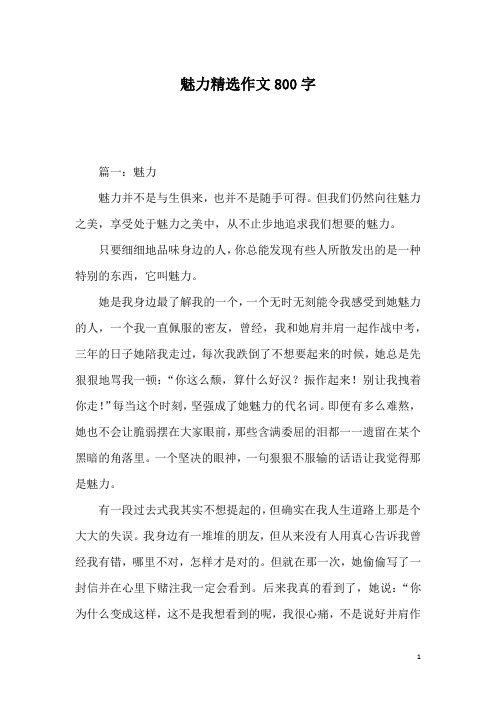 魅力精选作文800字

篇一：魅力

魅力并不是与生俱来，也并不是随手可得。但我们仍然向往魅力之美，享受处于魅力之美中，从不止步地追求我们想要的魅力。

只要细细地品味身边的人，你总能发现有些人所散发出的是一种特别的东西，它叫魅力。

她是我身边最了解我的一个，一个无时无刻能令我感受到她魅力的人，一个我一直佩服的密友，曾经，我和她肩并肩一起作战中考，三年的日子她陪我走过，每次我跌倒了不想要起来的时候，她总是先狠狠地骂我一顿：“你这么颓，算什么好汉？振作起来！别让我拽着你走！”每当这个时刻，坚强成了她魅力的代名词。即便有多么难熬，她也不会让脆弱摆在大家眼前，那些含满委屈的泪都一一遗留在某个黑暗的角落里。一个坚决的眼神，一句狠狠不服输的话语让我觉得那是魅力。

有一段过去式我其实不想提起的，但确实在我人生道路上那是个大大的失误。我身边有一堆堆的朋友，但从来没有人用真心告诉我曾经我有错，哪里不对，怎样才是对的。但就在那一次，她偷偷写了一封信并在心里下赌注我一定会看到。后来我真的看到了，她说：“你为什么变成这样，这不是我想看到的呢，我很心痛，不是说好并肩作

1